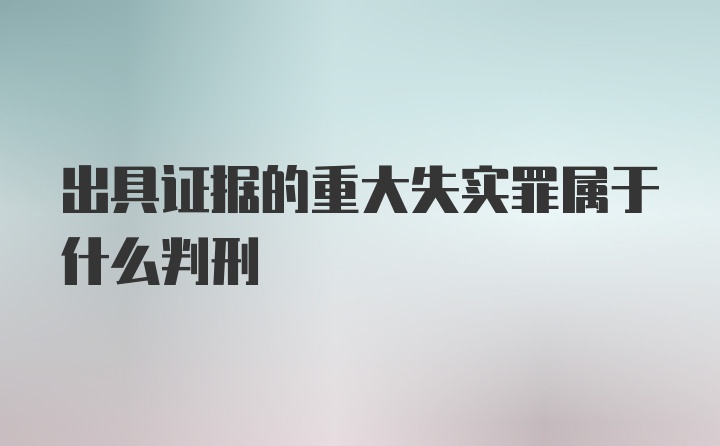 出具证据的重大失实罪属于什么判刑